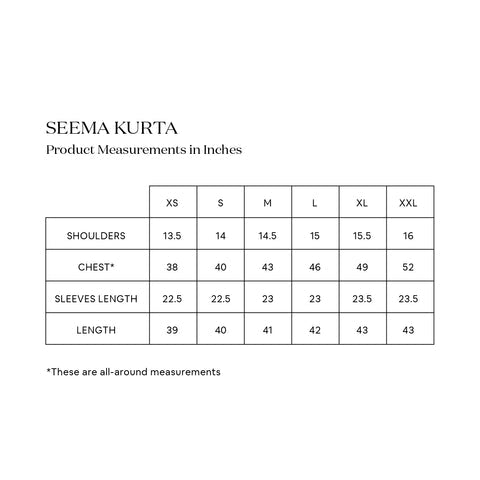 SEEMA KURTA
Product Measurements in Inches

| | XS | S | M | L | XL | XXL |
|---|---|---|---|---|---|---|
| SHOULDERS | 13.5 | 14 | 14.5 | 15 | 15.5 | 16 |
| CHEST* | 38 | 40 | 43 | 46 | 49 | 52 |
| SLEEVES LENGTH | 22.5 | 22.5 | 23 | 23 | 23.5 | 23.5 |
| LENGTH | 39 | 40 | 41 | 42 | 43 | 43 |

*These are all-around measurements